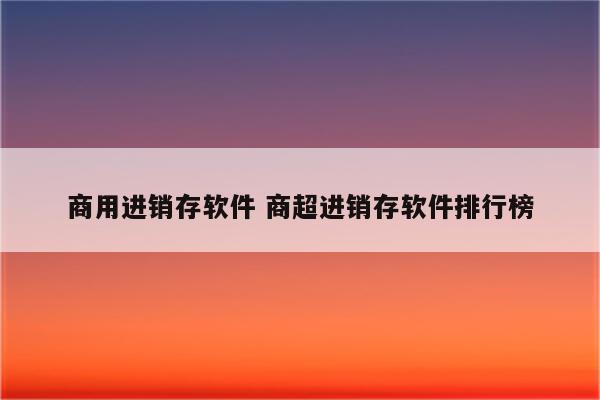 商用进销存软件 商超进销存软件排行榜